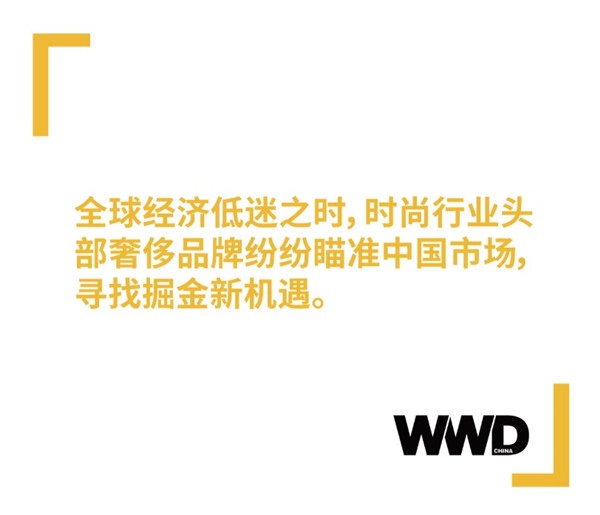 全球经济低迷之时，时尚行业头部奢侈品牌纷纷瞄准中国市场，寻找掘金新机遇。

WWD
CHINA